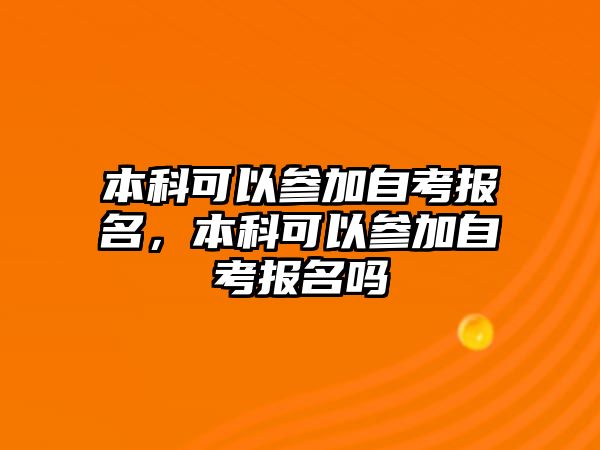 本科可以参加自考报名，本科可以参加自考报名吗